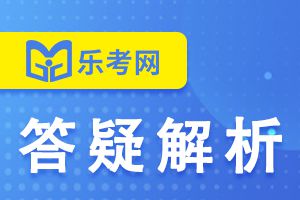 乐考网

答疑解析